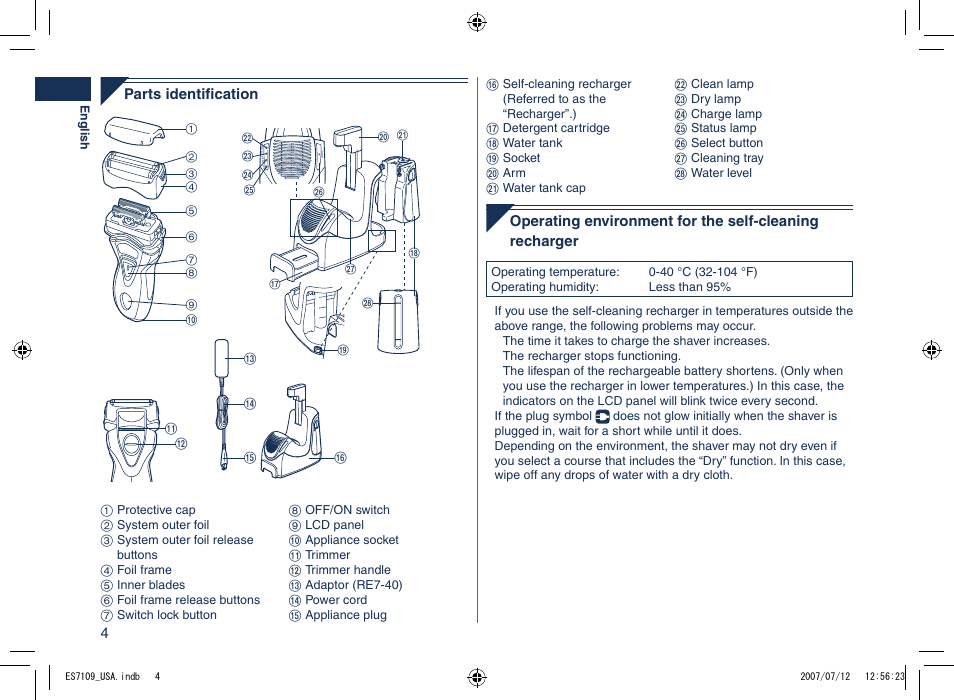 English

Parts identification

①
②
③
④
⑤
⑥
⑦
⑧
⑨
⑩
⑪
⑫
⑬
⑭
⑮
⑯
⑰
⑱
⑲
⑳
㉑
㉒
㉓
㉔
㉕
㉖
㉗
㉘

① Protective cap
② System outer foil
③ System outer foil release buttons
④ Foil frame
⑤ Inner blades
⑥ Foil frame release buttons
⑦ Switch lock button
⑧ OFF/ON switch
⑨ LCD panel
⑩ Appliance socket
⑪ Trimmer
⑫ Trimmer handle
⑬ Adaptor (RE7-40)
⑭ Power cord
⑮ Appliance plug

4

⑯ Self-cleaning recharger (Referred to as the “Recharger”.)
⑰ Detergent cartridge
⑱ Water tank
⑲ Socket
⑳ Arm
㉑ Water tank cap
㉒ Clean lamp
㉓ Dry lamp
㉔ Charge lamp
㉕ Status lamp
㉖ Select button
㉗ Cleaning tray
㉘ Water level

Operating environment for the self-cleaning recharger

| Operating temperature: | 0-40 °C (32-104 °F) |
|---|---|
| Operating humidity: | Less than 95% |

If you use the self-cleaning recharger in temperatures outside the above range, the following problems may occur.
The time it takes to charge the shaver increases.
The recharger stops functioning.
The lifespan of the rechargeable battery shortens. (Only when you use the recharger in lower temperatures.) In this case, the indicators on the LCD panel will blink twice every second.
If the plug symbol does not glow initially when the shaver is plugged in, wait for a short while until it does.
Depending on the environment, the shaver may not dry even if you select a course that includes the “Dry” function. In this case, wipe off any drops of water with a dry cloth.

ES7109_USA.indb 4 2007/07/12 12:56:23